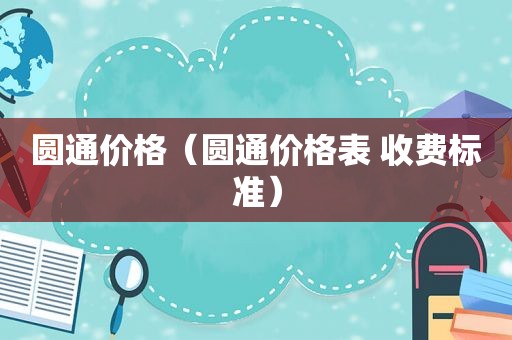 圆通价格（圆通价格表 收费标准）